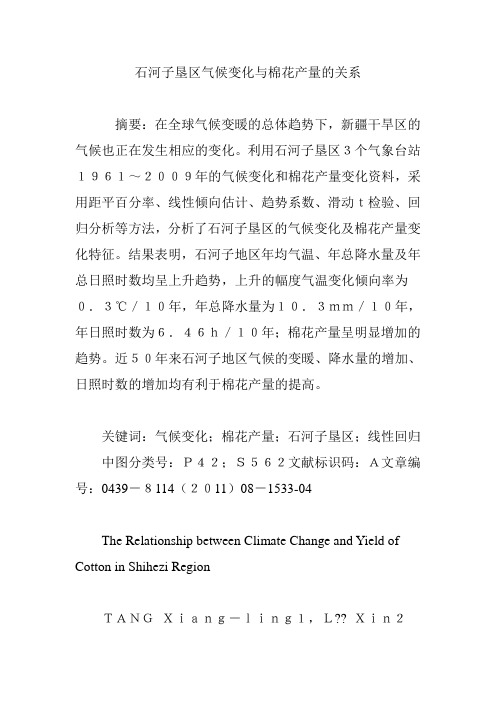 石河子垦区气候变化与棉花产量的关系

摘要：在全球气候变暖的总体趋势下，新疆干旱区的气候也正在发生相应的变化。利用石河子垦区３个气象台站１９６１～２００９年的气候变化和棉花产量变化资料，采用距平百分率、线性倾向估计、趋势系数、滑动ｔ检验、回归分析等方法，分析了石河子垦区的气候变化及棉花产量变化特征。结果表明，石河子地区年均气温、年总降水量及年总日照时数均呈上升趋势，上升的幅度气温变化倾向率为０．３℃／１０年，年总降水量为１０．３ｍｍ／１０年，年日照时数为６．４６ｈ／１０年；棉花产量呈明显增加的趋势。近５０年来石河子地区气候的变暖、降水量的增加、日照时数的增加均有利于棉花产量的提高。

关键词：气候变化；棉花产量；石河子垦区；线性回归

中图分类号：Ｐ４２；Ｓ５６２文献标识码：Ａ文章编号：0439－８114（２０11）08－1533-04

The Relationship between Climate Change and Yield of Cotton in Shihezi Region

ＴＡＮＧ Ｘｉａｎｇ－ｌｉｎｇ１，Ｌ?? Ｘｉｎ２